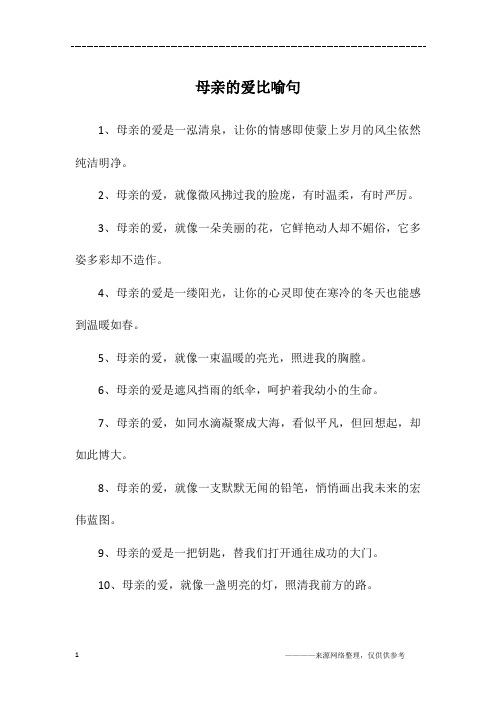 ---------------------------------------------------------------

母亲的爱比喻句

1、母亲的爱是一泓清泉，让你的情感即使蒙上岁月的风尘依然纯洁明净。

2、母亲的爱，就像微风拂过我的脸庞，有时温柔，有时严厉。

3、母亲的爱，就像一朵美丽的花，它鲜艳动人却不媚俗，它多姿多彩却不造作。

4、母亲的爱是一缕阳光，让你的心灵即使在寒冷的冬天也能感到温暖如春。

5、母亲的爱，就像一束温暖的亮光，照进我的胸膛。

6、母亲的爱是遮风挡雨的纸伞，呵护着我幼小的生命。

7、母亲的爱，如同水滴凝聚成大海，看似平凡，但回想起，却如此博大。

8、母亲的爱，就像一支默默无闻的铅笔，悄悄画出我未来的宏伟蓝图。

9、母亲的爱是一把钥匙，替我们打开通往成功的大门。

10、母亲的爱，就像一盏明亮的灯，照清我前方的路。

1

————来源网络整理，仅供供参考